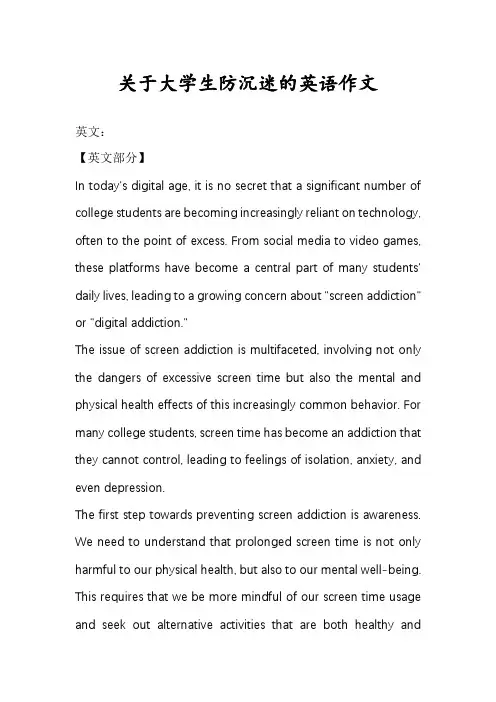 关于大学生防沉迷的英语作文

英文：

【英文部分】

In today's digital age, it is no secret that a significant number of college students are becoming increasingly reliant on technology, often to the point of excess. From social media to video games, these platforms have become a central part of many students' daily lives, leading to a growing concern about "screen addiction" or "digital addiction."

The issue of screen addiction is multifaceted, involving not only the dangers of excessive screen time but also the mental and physical health effects of this increasingly common behavior. For many college students, screen time has become an addiction that they cannot control, leading to feelings of isolation, anxiety, and even depression.

The first step towards preventing screen addiction is awareness. We need to understand that prolonged screen time is not only harmful to our physical health, but also to our mental well-being. This requires that we be more mindful of our screen time usage and seek out alternative activities that are both healthy and